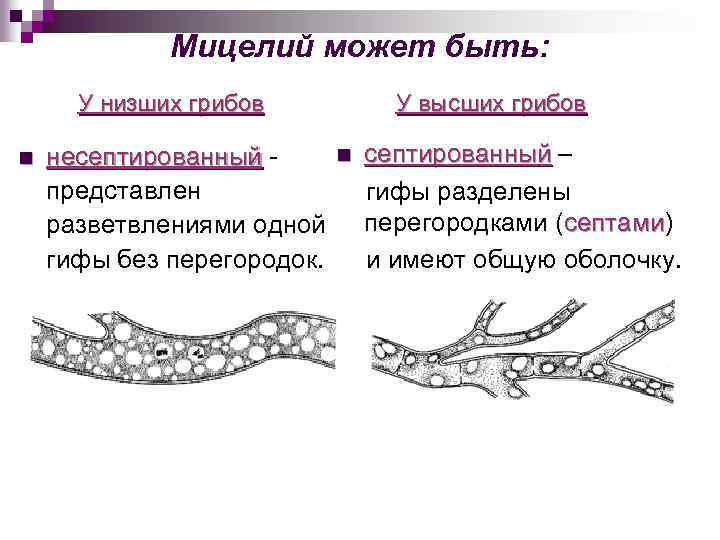 Мицелий может быть:

У низших грибов

• несептированный - представлен разветвлениями одной гифы без перегородок.

У высших грибов

• септированный – гифы разделены перегородками (септами) и имеют общую оболочку.